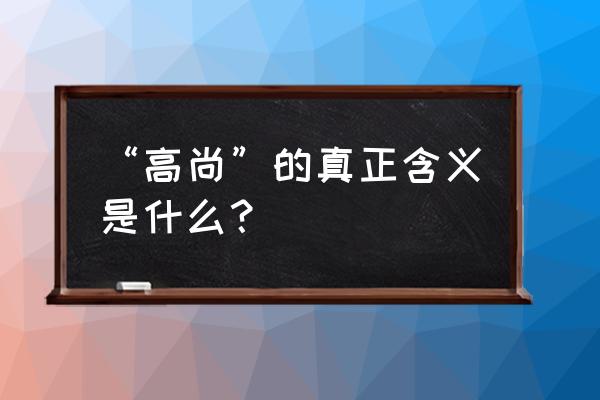 “高尚”的真正含义是什么？